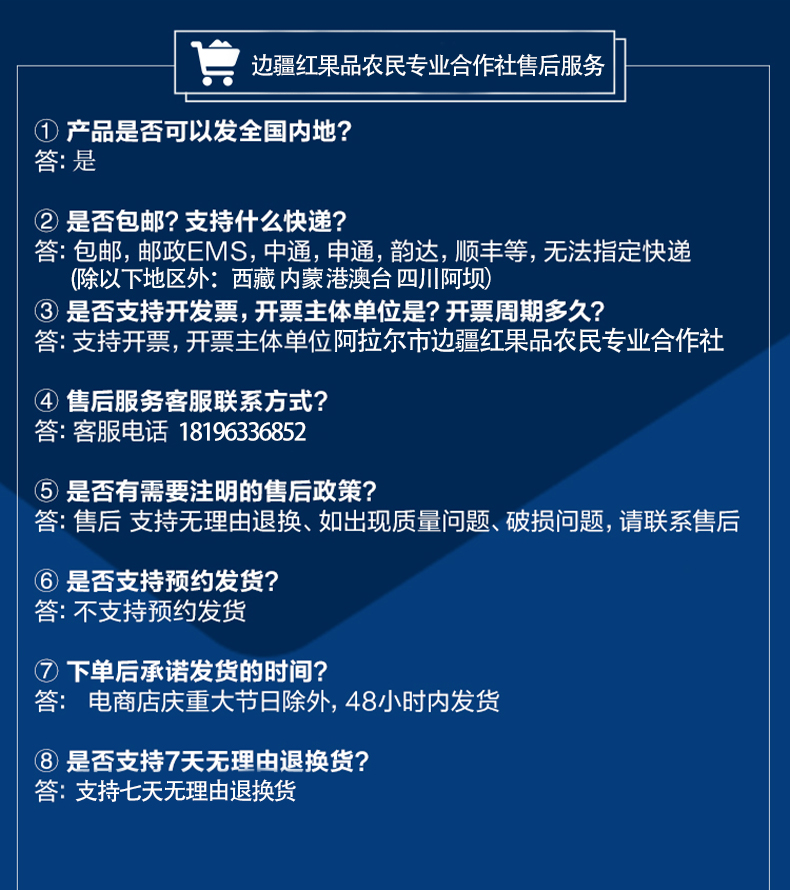 边疆红果品农民专业合作社售后服务

① 产品是否可以发全国内地?
答: 是

② 是否包邮? 支持什么快递?
答: 包邮, 邮政EMS, 中通, 申通, 韵达, 顺丰等, 无法指定快递
(除以下地区外: 西藏 内蒙 港澳台 四川阿坝)

③ 是否支持开发票, 开票主体单位是? 开票周期多久?
答: 支持开票, 开票主体单位阿拉尔市边疆红果品农民专业合作社

④ 售后服务客服联系方式?
答: 客服电话 18196336852

⑤ 是否有需要注明的售后政策?
答: 售后 支持无理由退换、如出现质量问题、破损问题, 请联系售后

⑥ 是否支持预约发货?
答: 不支持预约发货

⑦ 下单后承诺发货的时间?
答: 电商店庆重大节日除外, 48小时内发货

⑧ 是否支持7天无理由退换货?
答: 支持七天无理由退换货